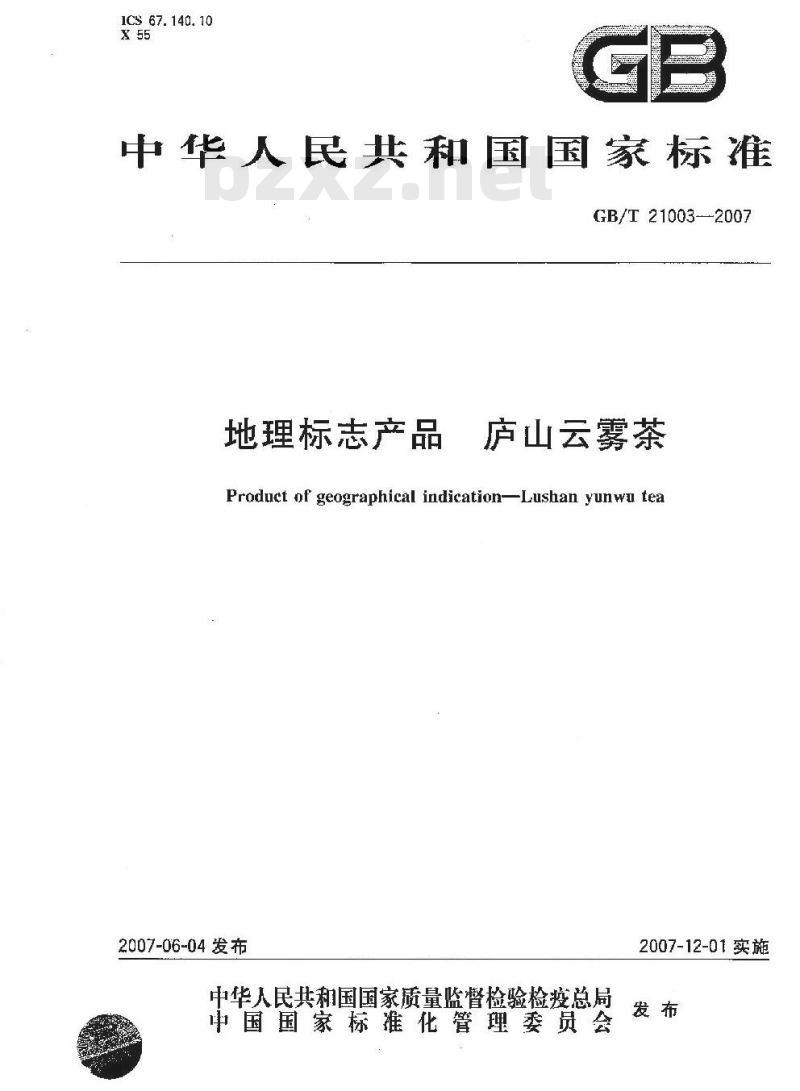 ICS 67.140.10
X 55

GB

中华人民共和国国家标准

bzxz.net

GB/T 21003—2007

地理标志产品　庐山云雾茶

Product of geographical indication—Lushan yunwu tea

2007-06-04 发布

2007-12-01 实施

中华人民共和国国家质量监督检验检疫总局
中国国家标准化管理委员会

发布